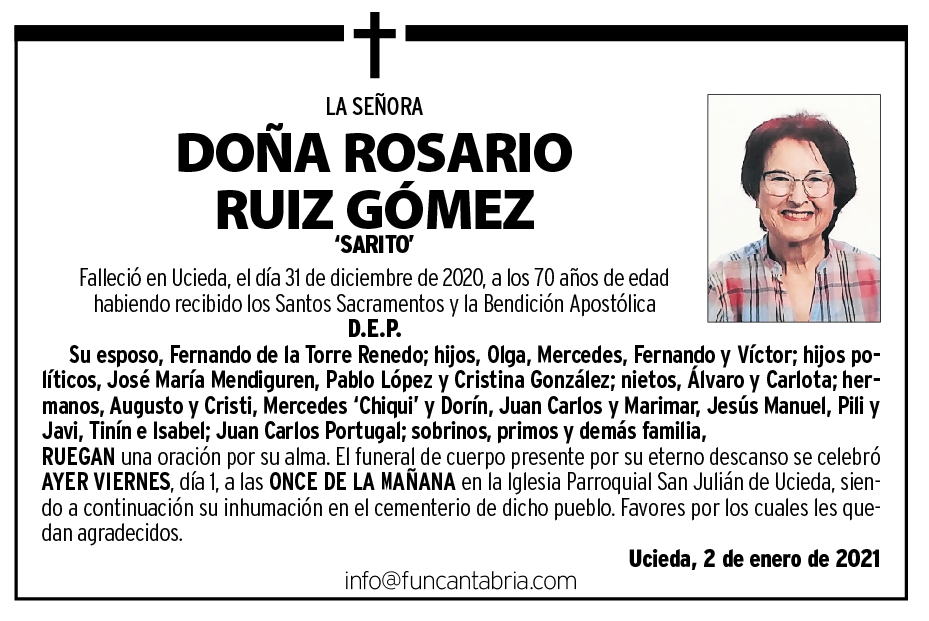 LA SEÑORA

DOÑA ROSARIO RUIZ GÓMEZ

'SARITO'

Falleció en Ucieda, el día 31 de diciembre de 2020, a los 70 años de edad habiendo recibido los Santos Sacramentos y la Bendición Apostólica

D.E.P.

Su esposo, Fernando de la Torre Renedo; hijos, Olga, Mercedes, Fernando y Víctor; hijos políticos, José María Mendiguren, Pablo López y Cristina González; nietos, Álvaro y Carlota; hermanos, Augusto y Cristi, Mercedes 'Chiqui' y Dorín, Juan Carlos y Marimar, Jesús Manuel, Pili y Javi, Tinín e Isabel; Juan Carlos Portugal; sobrinos, primos y demás familia,

RUEGAN una oración por su alma. El funeral de cuerpo presente por su eterno descanso se celebró AYER VIERNES, día 1, a las ONCE DE LA MAÑANA en la Iglesia Parroquial San Julián de Ucieda, siendo a continuación su inhumación en el cementerio de dicho pueblo. Favores por los cuales les quedan agradecidos.

Ucieda, 2 de enero de 2021

info@funcantabria.com